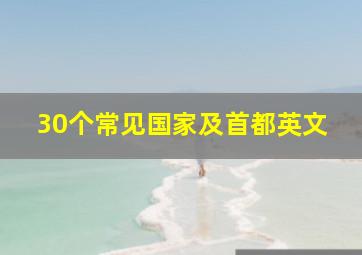 30个常见国家及首都英文